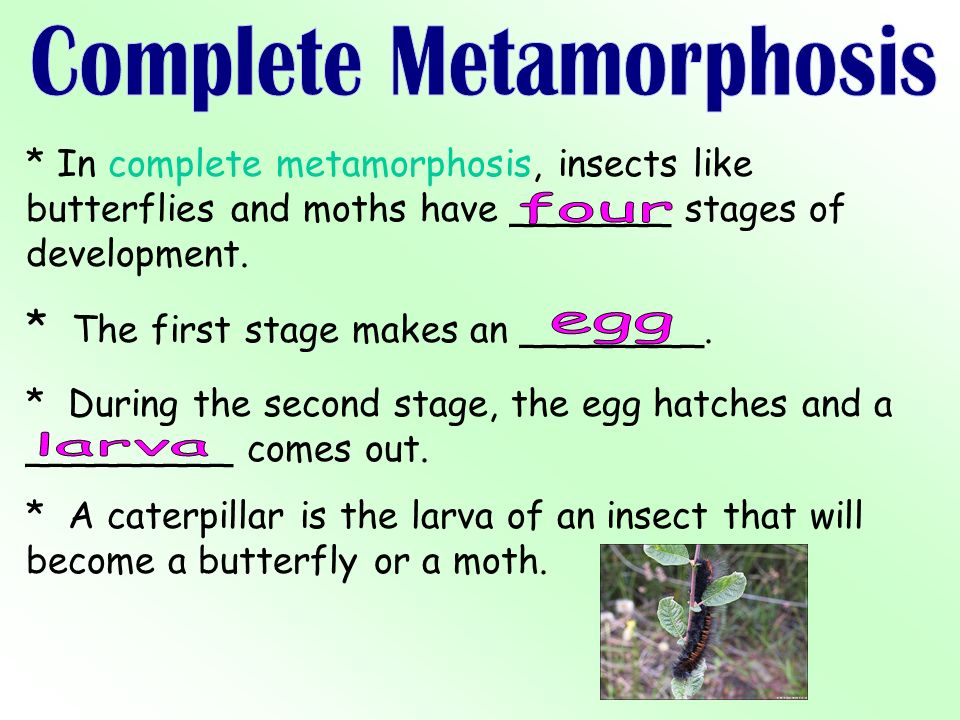 Complete Metamorphosis

* In complete metamorphosis, insects like butterflies and moths have four stages of development.

* The first stage makes an egg.

* During the second stage, the egg hatches and a larva comes out.

* A caterpillar is the larva of an insect that will become a butterfly or a moth.